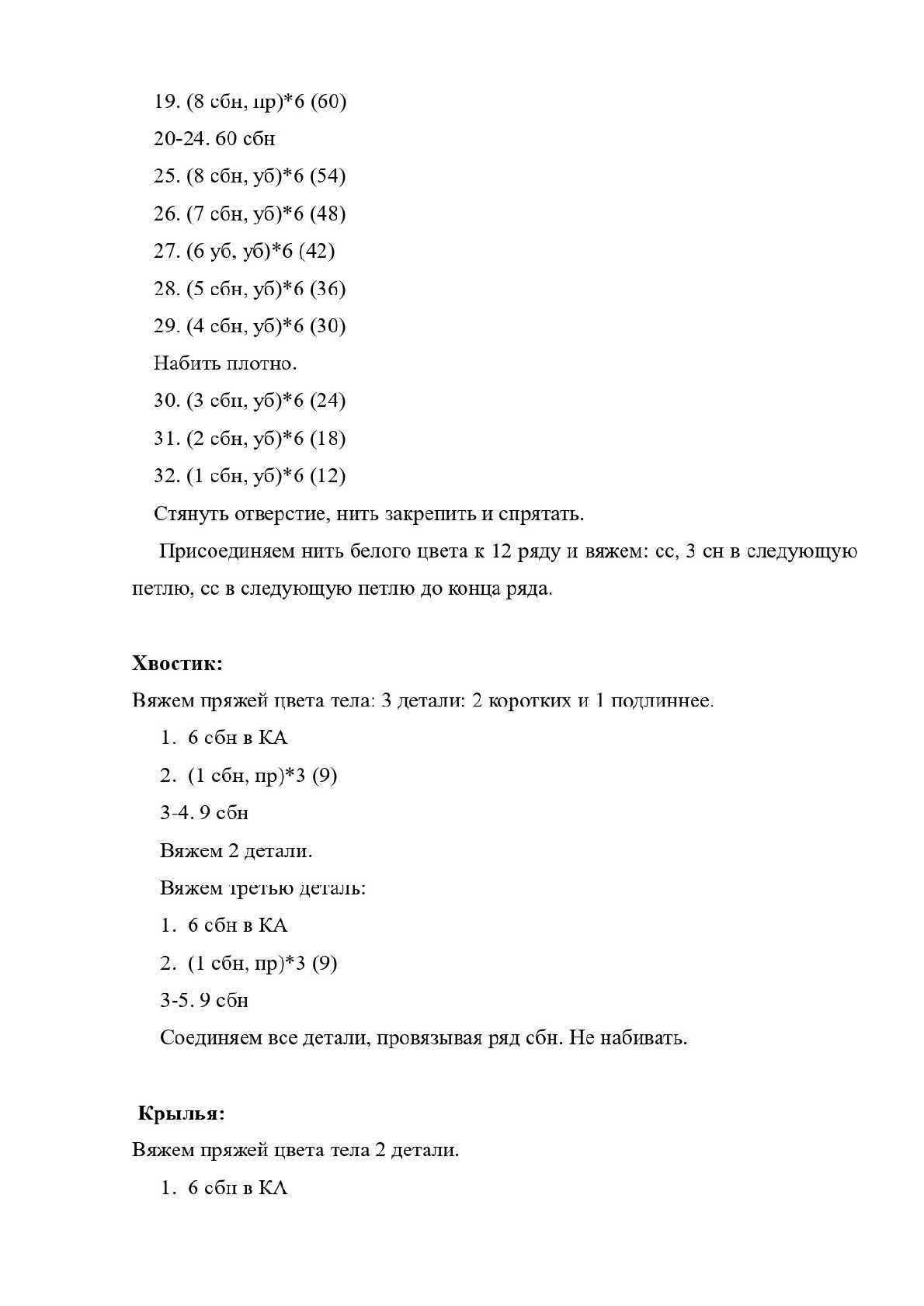 19. (8 сбн, пр)*6 (60)

20-24. 60 сбн

25. (8 сбн, уб)*6 (54)

26. (7 сбн, уб)*6 (48)

27. (6 уб, уб)*6 (42)

28. (5 сбн, уб)*6 (36)

29. (4 сбн, уб)*6 (30)

Набить плотно.

30. (3 сбн, уб)*6 (24)

31. (2 сбн, уб)*6 (18)

32. (1 сбн, уб)*6 (12)

Стянуть отверстие, нить закрепить и спрятать.

Присоединяем нить белого цвета к 12 ряду и вяжем: сс, 3 сн в следующую петлю, сс в следующую петлю до конца ряда.

Хвостик:

Вяжем пряжей цвета тела: 3 детали: 2 коротких и 1 подлиннее.

1. 6 сбн в КА

2. (1 сбн, пр)*3 (9)

3-4. 9 сбн

Вяжем 2 детали.

Вяжем третью деталь:

1. 6 сбн в КА

2. (1 сбн, пр)*3 (9)

3-5. 9 сбн

Соединяем все детали, провязывая ряд сбн. Не набивать.

Крылья:

Вяжем пряжей цвета тела 2 детали.

1. 6 сбн в КА